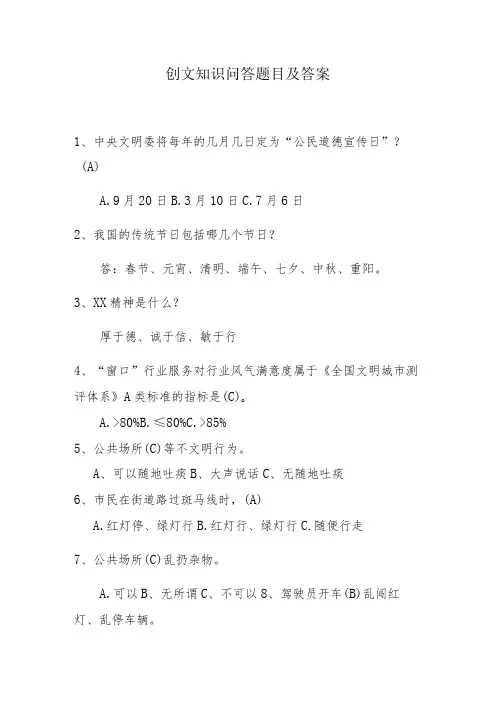 创文知识问答题目及答案

1、中央文明委将每年的几月几日定为“公民道德宣传日”？(A)

A.9月20日B.3月10日C.7月6日

2、我国的传统节日包括哪几个节日？

答：春节、元宵、清明、端午、七夕、中秋、重阳。

3、XX精神是什么？

厚于德、诚于信、敏于行

4、“窗口”行业服务对行业风气满意度属于《全国文明城市测评体系》A类标准的指标是(C)。

A.>80%B.≤80%C.>85%

5、公共场所(C)等不文明行为。

A、可以随地吐痰B、大声说话C、无随地吐痰

6、市民在街道路过斑马线时，(A)

A.红灯停、绿灯行B.红灯行、绿灯行C.随便行走

7、公共场所(C)乱扔杂物。

A.可以B、无所谓C、不可以8、驾驶员开车(B)乱闯红灯、乱停车辆。